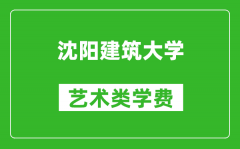 沈阳建筑大学

艺术类学费